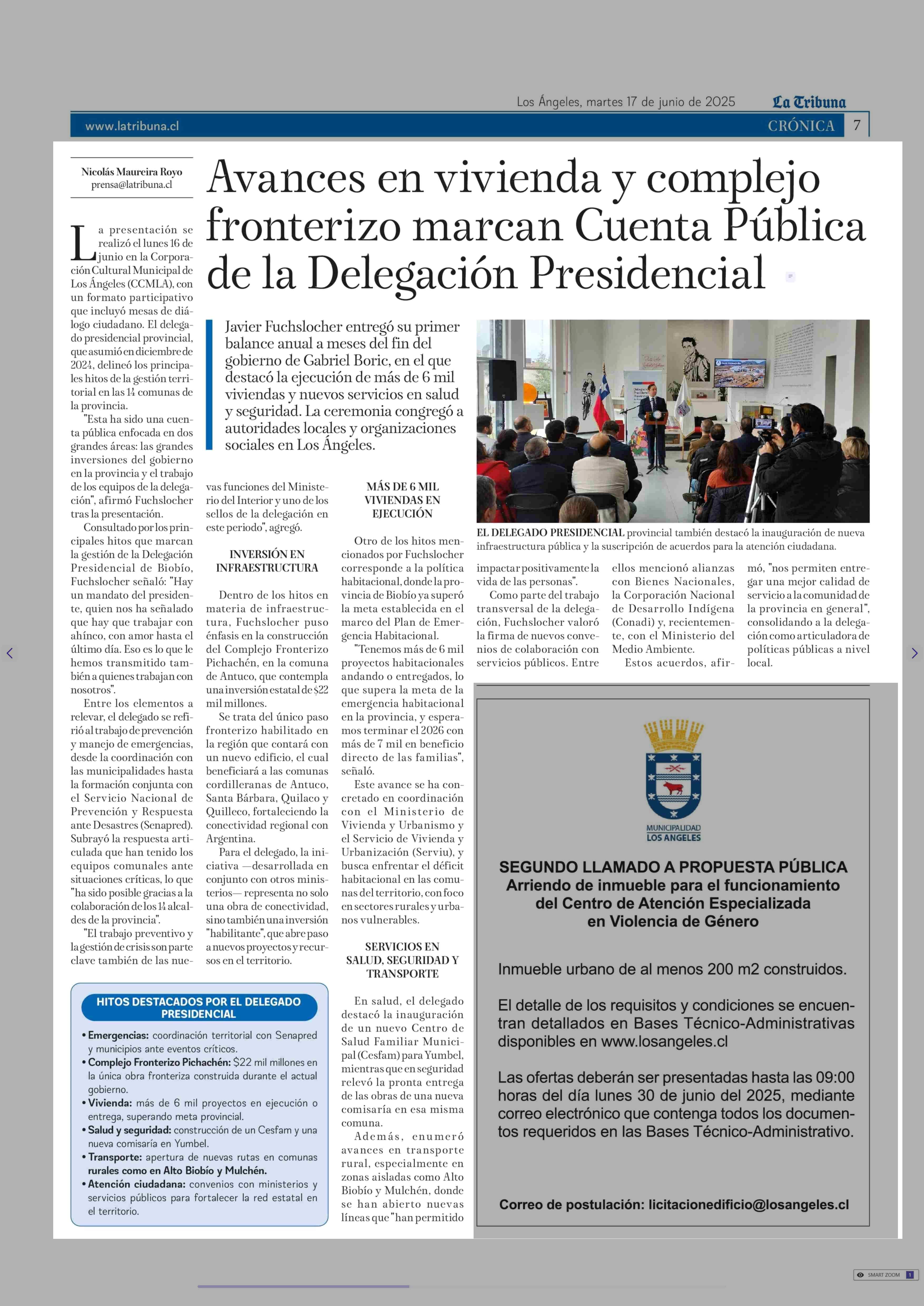 Los Ángeles, martes 17 de junio de 2025 La Tribuna

www.latribuna.cl CRÓNICA 7

Nicolás Maureira Royo
prensa@latribuna.cl

Avances en vivienda y complejo fronterizo marcan Cuenta Pública de la Delegación Presidencial

Javier Fuchslocher entregó su primer balance anual a meses del fin del gobierno de Gabriel Boric, en el que destacó la ejecución de más de 6 mil viviendas y nuevos servicios en salud y seguridad. La ceremonia congregó a autoridades locales y organizaciones sociales en Los Ángeles.

La presentación se realizó el lunes 16 de junio en la Corporación Cultural Municipal de Los Ángeles (CCMLA), con un formato participativo que incluyó mesas de diálogo ciudadano. El delegado presidencial provincial, que asumió en diciembre de 2024, delineó los principales hitos de la gestión territorial en las 14 comunas de la provincia.

"Esta ha sido una cuenta pública enfocada en dos grandes áreas: las grandes inversiones del gobierno en la provincia y el trabajo de los equipos de la delegación", afirmó Fuchslocher tras la presentación.

Consultado por los principales hitos que marcan la gestión de la Delegación Presidencial de Biobío, Fuchslocher señaló: "Hay un mandato del presidente, quien nos ha señalado que hay que trabajar con ahínco, con amor hasta el último día. Eso es lo que le hemos transmitido también a quienes trabajan con nosotros".

Entre los elementos a relevar, el delegado se refirió al trabajo de prevención y manejo de emergencias, desde la coordinación con las municipalidades hasta la formación conjunta con el Servicio Nacional de Prevención y Respuesta ante Desastres (Senapred). Subrayó la respuesta articulada que han tenido los equipos comunales ante situaciones críticas, lo que "ha sido posible gracias a la colaboración de los 14 alcaldes de la provincia".

"El trabajo preventivo y la gestión de crisis son parte clave también de las nuevas funciones del Ministerio del Interior y uno de los sellos de la delegación en este periodo", agregó.

INVERSIÓN EN INFRAESTRUCTURA

Dentro de los hitos en materia de infraestructura, Fuchslocher puso énfasis en la construcción del Complejo Fronterizo Pichachén, en la comuna de Antuco, que contempla una inversión estatal de $22 mil millones.

Se trata del único paso fronterizo habilitado en la región que contará con un nuevo edificio, el cual beneficiará a las comunas cordilleranas de Antuco, Santa Bárbara, Quilaco y Quilleco, fortaleciendo la conectividad regional con Argentina.

Para el delegado, la iniciativa —desarrollada en conjunto con otros ministerios— representa no solo una obra de conectividad, sino también una inversión "habilitante", que abre paso a nuevos proyectos y recursos en el territorio.

MÁS DE 6 MIL VIVIENDAS EN EJECUCIÓN

Otro de los hitos mencionados por Fuchslocher corresponde a la política habitacional, donde la provincia de Biobío ya superó la meta establecida en el marco del Plan de Emergencia Habitacional.

"Tenemos más de 6 mil proyectos habitacionales andando o entregados, lo que supera la meta de la emergencia habitacional en la provincia, y esperamos terminar el 2026 con más de 7 mil en beneficio directo de las familias", señaló.

Este avance se ha concretado en coordinación con el Ministerio de Vivienda y Urbanismo y el Servicio de Vivienda y Urbanización (Serviu), y busca enfrentar el déficit habitacional en las comunas del territorio, con foco en sectores rurales y urbanos vulnerables.

SERVICIOS EN SALUD, SEGURIDAD Y TRANSPORTE

En salud, el delegado destacó la inauguración de un nuevo Centro de Salud Familiar Municipal (Cesfam) para Yumbel, mientras que en seguridad relevó la pronta entrega de las obras de una nueva comisaría en esa misma comuna.

Además, enumeró avances en transporte rural, especialmente en zonas aisladas como Alto Biobío y Mulchén, donde se han abierto nuevas líneas que "han permitido impactar positivamente la vida de las personas".

Como parte del trabajo transversal de la delegación, Fuchslocher valoró la firma de nuevos convenios de colaboración con servicios públicos. Entre ellos mencionó alianzas con Bienes Nacionales, la Corporación Nacional de Desarrollo Indígena (Conadi) y, recientemente, con el Ministerio del Medio Ambiente.

Estos acuerdos, afirmó, "nos permiten entregar una mejor calidad de servicio a la comunidad de la provincia en general", consolidando a la delegación como articuladora de políticas públicas a nivel local.

EL DELEGADO PRESIDENCIAL provincial también destacó la inauguración de nueva infraestructura pública y la suscripción de acuerdos para la atención ciudadana.

HITOS DESTACADOS POR EL DELEGADO PRESIDENCIAL
• Emergencias: coordinación territorial con Senapred y municipios ante eventos críticos.
• Complejo Fronterizo Pichachén: $22 mil millones en la única obra fronteriza construida durante el actual gobierno.
• Vivienda: más de 6 mil proyectos en ejecución o entrega, superando meta provincial.
• Salud y seguridad: construcción de un Cesfam y una nueva comisaría en Yumbel.
• Transporte: apertura de nuevas rutas en comunas rurales como en Alto Biobío y Mulchén.
• Atención ciudadana: convenios con ministerios y servicios públicos para fortalecer la red estatal en el territorio.

MUNICIPALIDAD LOS ANGELES

SEGUNDO LLAMADO A PROPUESTA PÚBLICA
Arriendo de inmueble para el funcionamiento del Centro de Atención Especializada en Violencia de Género

Inmueble urbano de al menos 200 m2 construidos.

El detalle de los requisitos y condiciones se encuentran detallados en Bases Técnico-Administrativas disponibles en www.losangeles.cl

Las ofertas deberán ser presentadas hasta las 09:00 horas del día lunes 30 de junio del 2025, mediante correo electrónico que contenga todos los documentos requeridos en las Bases Técnico-Administrativo.

Correo de postulación: licitacionedificio@losangeles.cl

SMART ZOOM